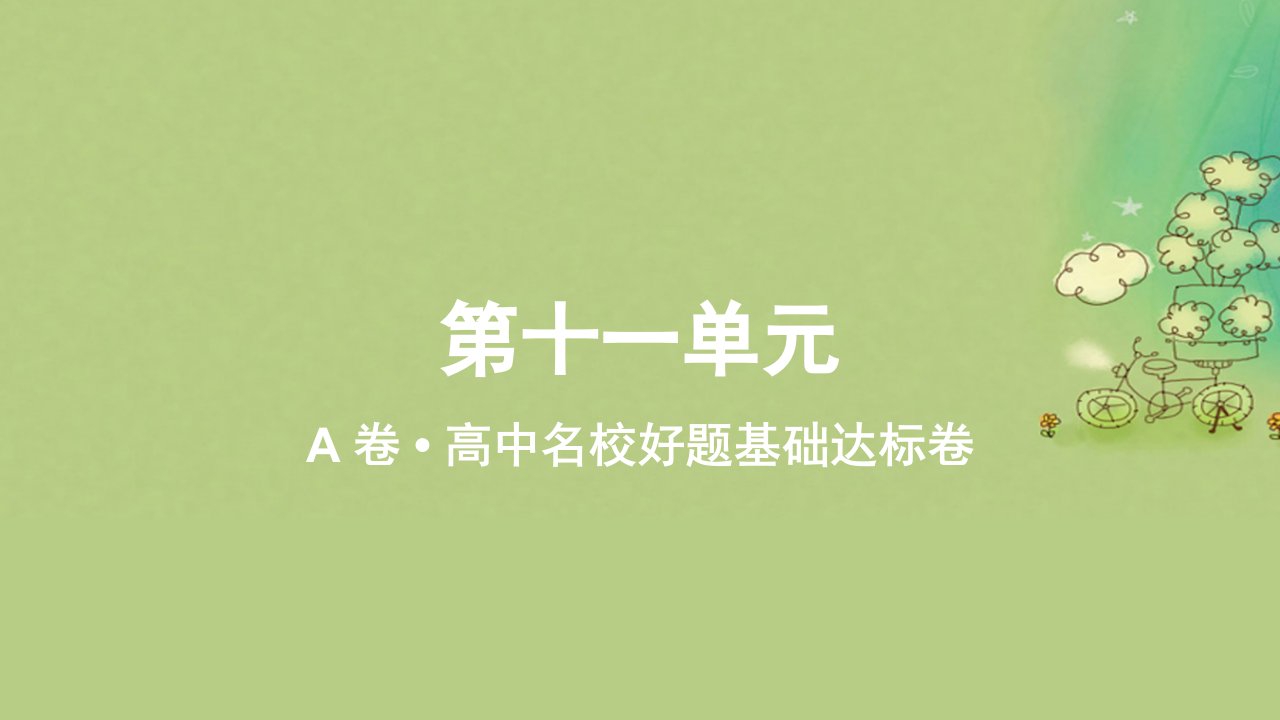 第十一单元

A 卷 • 高中名校好题基础达标卷